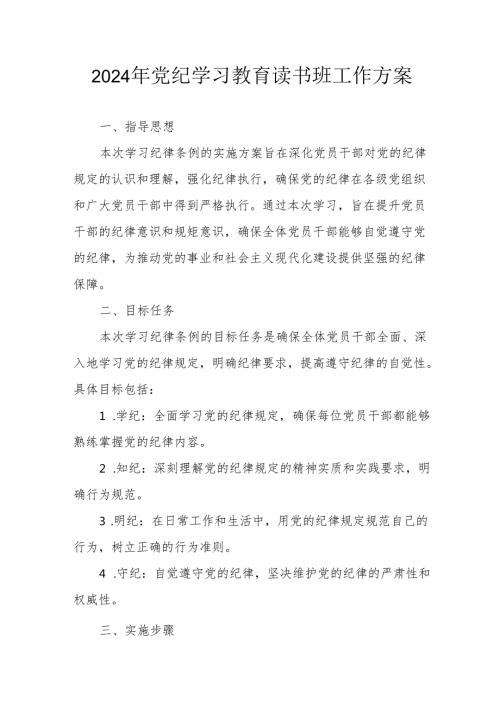 2024年党纪学习教育读书班工作方案

一、指导思想

本次学习纪律条例的实施方案旨在深化党员干部对党的纪律规定的认识和理解，强化纪律执行，确保党的纪律在各级党组织和广大党员干部中得到严格执行。通过本次学习，旨在提升党员干部的纪律意识和规矩意识，确保全体党员干部能够自觉遵守党的纪律，为推动党的事业和社会主义现代化建设提供坚强的纪律保障。

二、目标任务

本次学习纪律条例的目标任务是确保全体党员干部全面、深入地学习党的纪律规定，明确纪律要求，提高遵守纪律的自觉性。具体目标包括：

1 .学纪：全面学习党的纪律规定，确保每位党员干部都能够熟练掌握党的纪律内容。

2 .知纪：深刻理解党的纪律规定的精神实质和实践要求，明确行为规范。

3 .明纪：在日常工作和生活中，用党的纪律规定规范自己的行为，树立正确的行为准则。

4 .守纪：自觉遵守党的纪律，坚决维护党的纪律的严肃性和权威性。

三、实施步骤